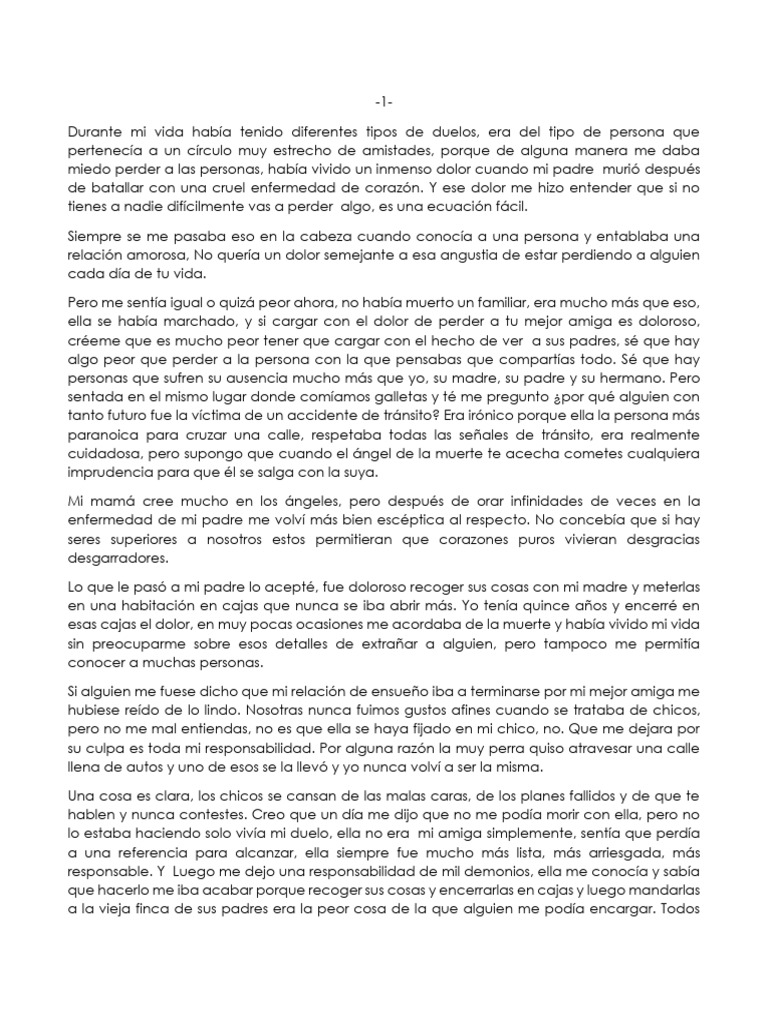 -1-

Durante mi vida había tenido diferentes tipos de duelos, era del tipo de persona que pertenecía a un círculo muy estrecho de amistades, porque de alguna manera me daba miedo perder a las personas, había vivido un inmenso dolor cuando mi padre murió después de batallar con una cruel enfermedad de corazón. Y ese dolor me hizo entender que si no tienes a nadie difícilmente vas a perder algo, es una ecuación fácil.

Siempre se me pasaba eso en la cabeza cuando conocía a una persona y entablaba una relación amorosa, No quería un dolor semejante a esa angustia de estar perdiendo a alguien cada día de tu vida.

Pero me sentía igual o quizá peor ahora, no había muerto un familiar, era mucho más que eso, ella se había marchado, y si cargar con el dolor de perder a tu mejor amiga es doloroso, créeme que es mucho peor tener que cargar con el hecho de ver a sus padres, sé que hay algo peor que perder a la persona con la que pensabas que compartías todo. Sé que hay personas que sufren su ausencia mucho más que yo, su madre, su padre y su hermano. Pero sentada en el mismo lugar donde comíamos galletas y té me pregunto ¿por qué alguien con tanto futuro fue la víctima de un accidente de tránsito? Era irónico porque ella la persona más paranoica para cruzar una calle, respetaba todas las señales de tránsito, era realmente cuidadosa, pero supongo que cuando el ángel de la muerte te acecha cometes cualquiera imprudencia para que él se salga con la suya.

Mi mamá cree mucho en los ángeles, pero después de orar infinidades de veces en la enfermedad de mi padre me volví más bien escéptica al respecto. No concebía que si hay seres superiores a nosotros estos permitieran que corazones puros vivieran desgracias desgarradores.

Lo que le pasó a mi padre lo acepté, fue doloroso recoger sus cosas con mi madre y meterlas en una habitación en cajas que nunca se iba abrir más. Yo tenía quince años y encerré en esas cajas el dolor, en muy pocas ocasiones me acordaba de la muerte y había vivido mi vida sin preocuparme sobre esos detalles de extrañar a alguien, pero tampoco me permitía conocer a muchas personas.

Si alguien me fuese dicho que mi relación de ensueño iba a terminarse por mi mejor amiga me hubiese reído de lo lindo. Nosotras nunca fuimos gustos afines cuando se trataba de chicos, pero no me mal entiendas, no es que ella se haya fijado en mi chico, no. Que me dejara por su culpa es toda mi responsabilidad. Por alguna razón la muy perra quiso atravesar una calle llena de autos y uno de esos se la llevó y yo nunca volví a ser la misma.

Una cosa es clara, los chicos se cansan de las malas caras, de los planes fallidos y de que te hablen y nunca contestes. Creo que un día me dijo que no me podía morir con ella, pero no lo estaba haciendo solo vivía mi duelo, ella no era mi amiga simplemente, sentía que perdía a una referencia para alcanzar, ella siempre fue mucho más lista, más arriesgada, más responsable. Y Luego me dejo una responsabilidad de mil demonios, ella me conocía y sabía que hacerlo me iba acabar porque recoger sus cosas y encerrarlas en cajas y luego mandarlas a la vieja finca de sus padres era la peor cosa de la que alguien me podía encargar. Todos